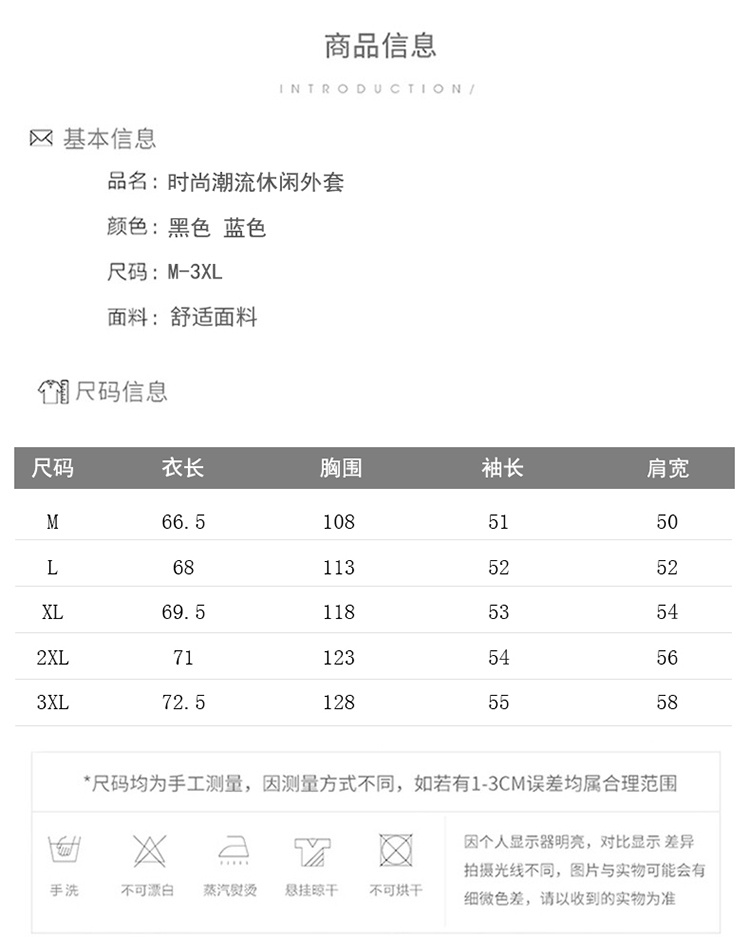 商品信息

INTRODUCTION/

基本信息

品名：时尚潮流休闲外套

颜色：黑色 蓝色

尺码：M-3XL

面料：舒适面料

尺码信息

| 尺码 | 衣长 | 胸围 | 袖长 | 肩宽 |
|---|---|---|---|---|
| M | 66.5 | 108 | 51 | 50 |
| L | 68 | 113 | 52 | 52 |
| XL | 69.5 | 118 | 53 | 54 |
| 2XL | 71 | 123 | 54 | 56 |
| 3XL | 72.5 | 128 | 55 | 58 |

*尺码均为手工测量，因测量方式不同，如若有1-3CM误差均属合理范围

手洗 不可漂白 蒸汽熨烫 悬挂晾干 不可烘干

因个人显示器明亮，对比显示 差异 拍摄光线不同，图片与实物可能会有细微色差，请以收到的实物为准